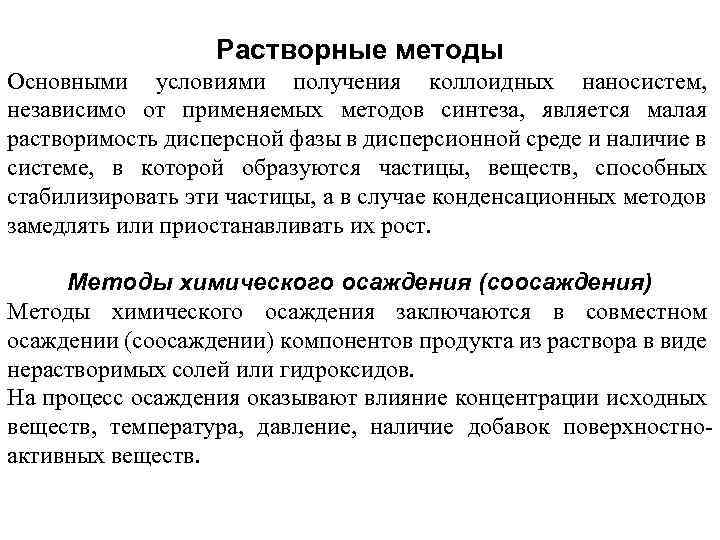 Растворные методы

Основными условиями получения коллоидных наносистем, независимо от применяемых методов синтеза, является малая растворимость дисперсной фазы в дисперсионной среде и наличие в системе, в которой образуются частицы, веществ, способных стабилизировать эти частицы, а в случае конденсационных методов замедлять или приостанавливать их рост.

Методы химического осаждения (соосаждения)

Методы химического осаждения заключаются в совместном осаждении (соосаждении) компонентов продукта из раствора в виде нерастворимых солей или гидроксидов.
На процесс осаждения оказывают влияние концентрации исходных веществ, температура, давление, наличие добавок поверхностно-активных веществ.